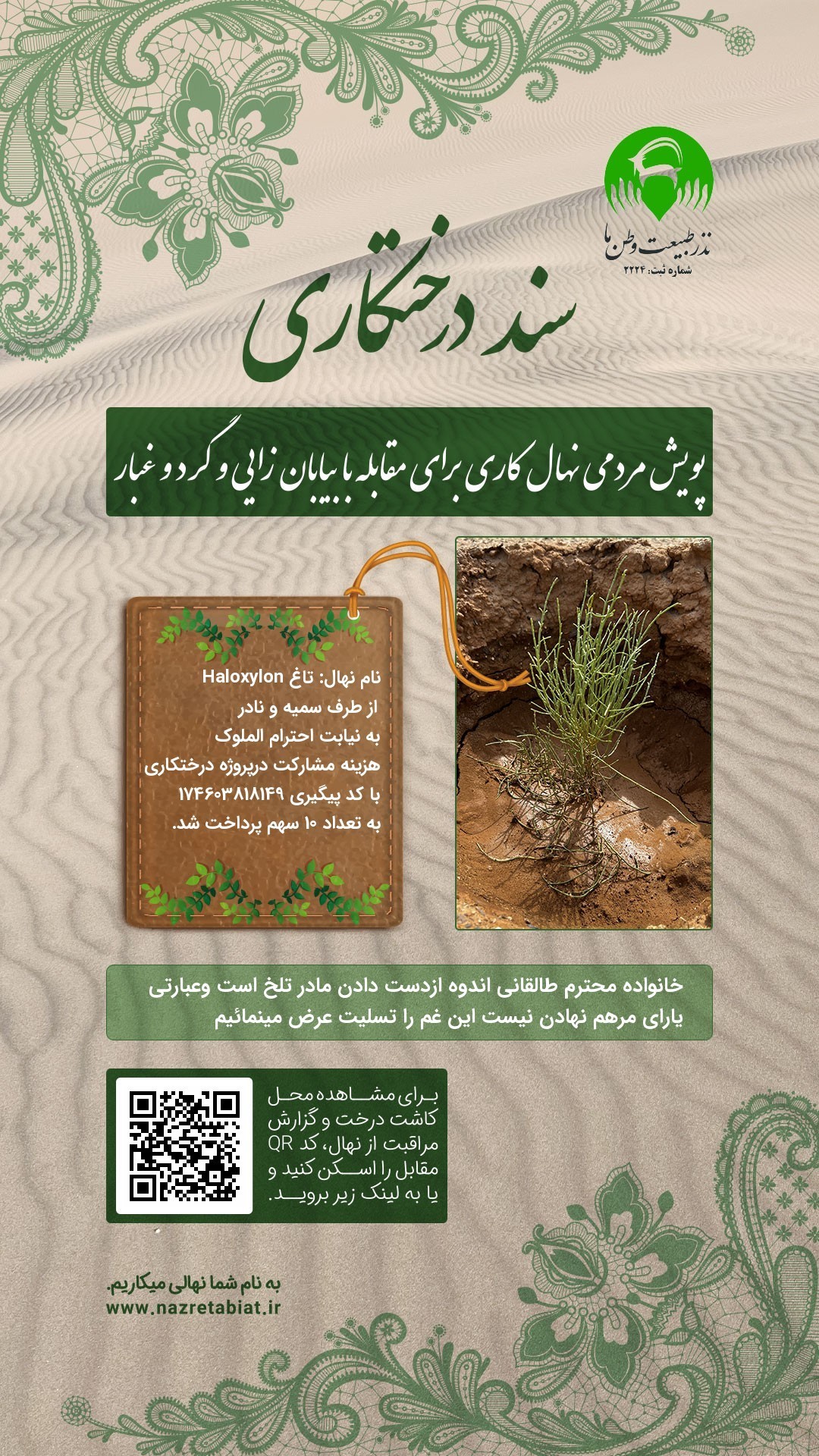 نذر طبیعت وطن ما
شماره ثبت: ۲۲۲۴

سند درختکاری

پویش مردمی نهال کاری برای مقابله با بیابان زایی و گرد و غبار

نام نهال: تاغ Haloxylon
از طرف سمیه و نادر
به نیابت احترام الملوک
هزینه مشارکت درپروژه درختکاری
با کد پیگیری ۱۷۴۶۰۳۸۱۸۱۴۹
به تعداد ۱۰ سهم پرداخت شد.

خانواده محترم طالقانی اندوه ازدست دادن مادر تلخ است وعبارتی یارای مرهم نهادن نیست این غم را تسلیت عرض مینمائیم

برای مشاهده محل کاشت درخت و گزارش مراقبت از نهال، کد QR مقابل را اسکن کنید و یا به لینک زیر بروید.

به نام شما نهالی میکاریم.
www.nazretabiat.ir